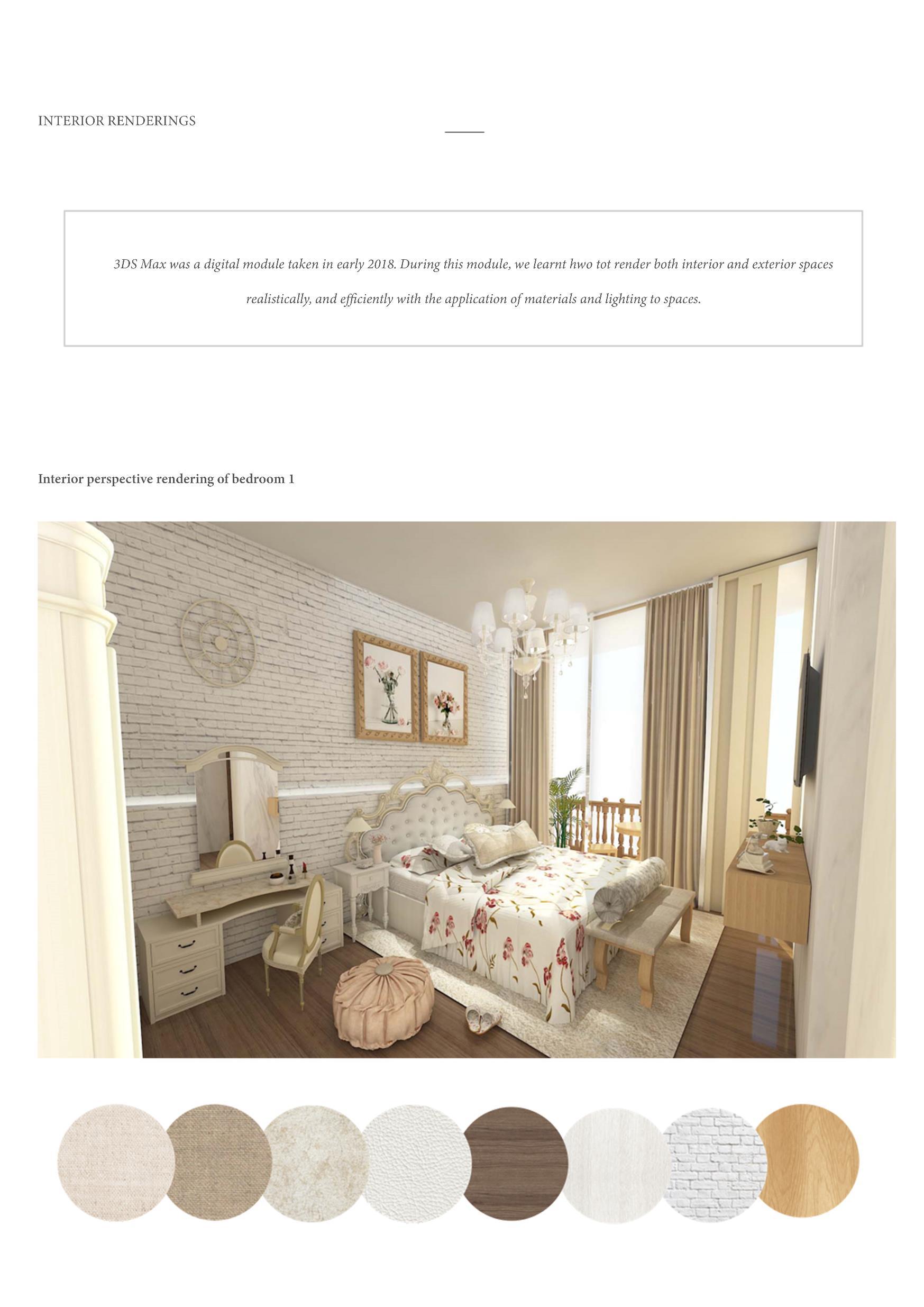 INTERIOR RENDERINGS

3DS Max was a digital module taken in early 2018. During this module, we learnt hwo tot render both interior and exterior spaces realistically, and efficiently with the application of materials and lighting to spaces.

Interior perspective rendering of bedroom 1